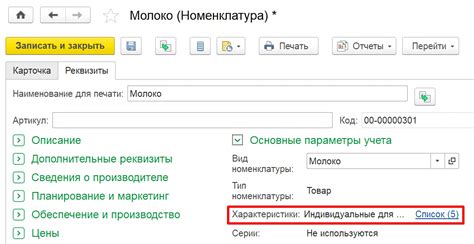 Молоко (Номенклатура) *

Записать и закрыть

Печать

Отчеты

Перейти

Карточка

Реквизиты

Наименование для печати: Молоко

Артикул:

Код: 00-00000301

Описание

Дополнительные реквизиты

Сведения о производителе

Планирование и маркетинг

Обеспечение и производство

Цены

Основные параметры учета

Вид номенклатуры: Молоко

Тип номенклатуры: Товар

Характеристики: Индивидуальные для ... Список (5)

Серии: Не используются